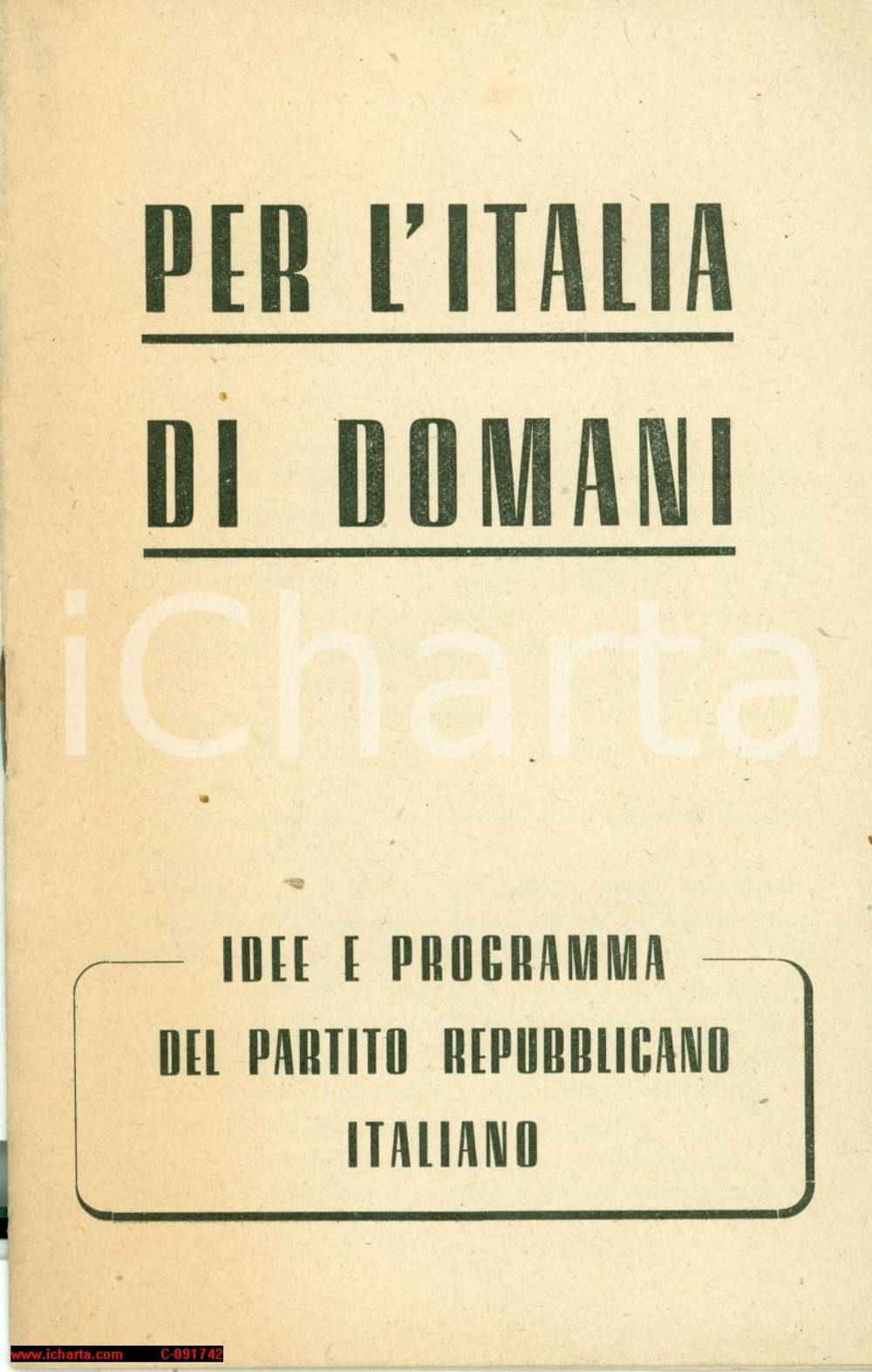 PER L'ITALIA

DI DOMANI

IDEE E PROGRAMMA
DEL PARTITO REPUBBLICANO
ITALIANO

www.icharta.com C-091742

iCharta